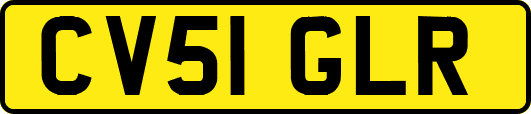 CV51 GLR